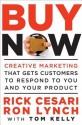 BUY
NOW

CREATIVE MARKETING THAT GETS CUSTOMERS TO RESPOND TO YOU AND YOUR PRODUCT

RICK CESARI
RON LYNCH
WITH TOM KELLY